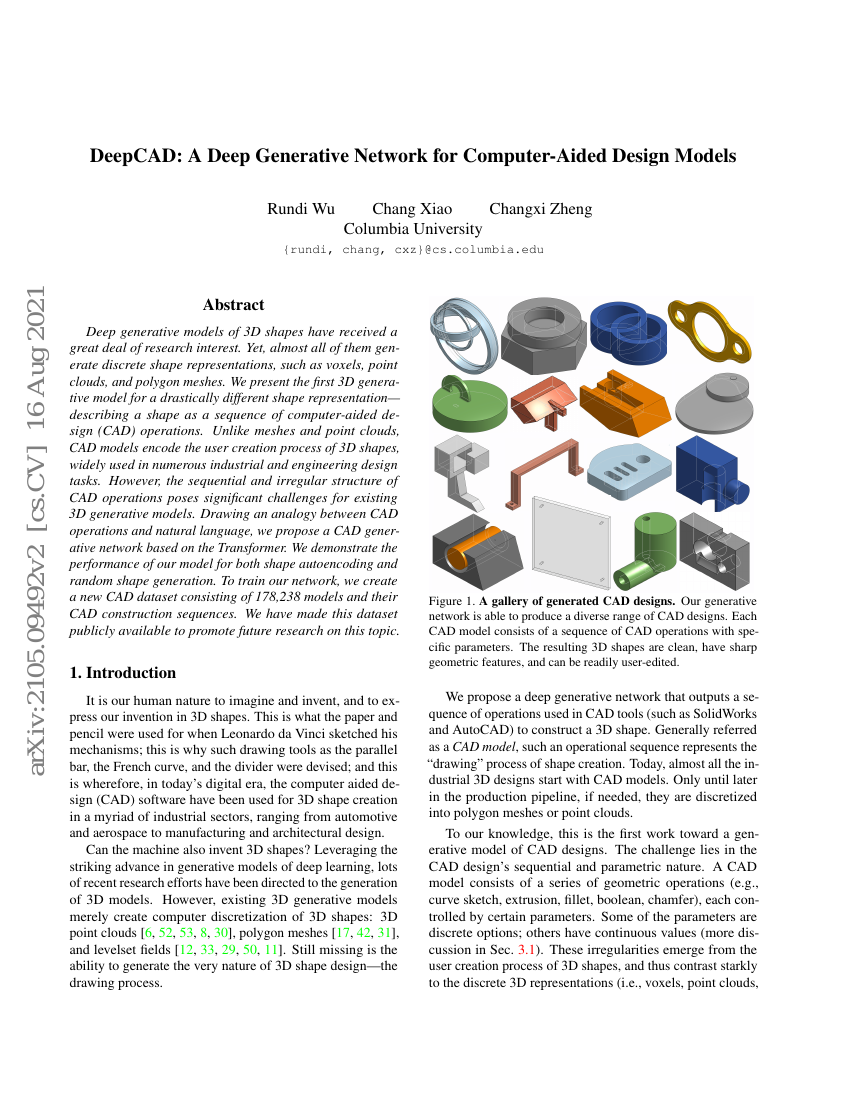 arXiv:2105.09492v2 [cs.CV] 16 Aug 2021

DeepCAD: A Deep Generative Network for Computer-Aided Design Models

Rundi Wu Chang Xiao Changxi Zheng
Columbia University
{rundi, chang, cxz}@cs.columbia.edu

Abstract

Deep generative models of 3D shapes have received a great deal of research interest. Yet, almost all of them generate discrete shape representations, such as voxels, point clouds, and polygon meshes. We present the first 3D generative model for a drastically different shape representation—describing a shape as a sequence of computer-aided design (CAD) operations. Unlike meshes and point clouds, CAD models encode the user creation process of 3D shapes, widely used in numerous industrial and engineering design tasks. However, the sequential and irregular structure of CAD operations poses significant challenges for existing 3D generative models. Drawing an analogy between CAD operations and natural language, we propose a CAD generative network based on the Transformer. We demonstrate the performance of our model for both shape autoencoding and random shape generation. To train our network, we create a new CAD dataset consisting of 178,238 models and their CAD construction sequences. We have made this dataset publicly available to promote future research on this topic.

1. Introduction

It is our human nature to imagine and invent, and to express our invention in 3D shapes. This is what the paper and pencil were used for when Leonardo da Vinci sketched his mechanisms; this is why such drawing tools as the parallel bar, the French curve, and the divider were devised; and this is wherefore, in today's digital era, the computer aided design (CAD) software have been used for 3D shape creation in a myriad of industrial sectors, ranging from automotive and aerospace to manufacturing and architectural design.

Can the machine also invent 3D shapes? Leveraging the striking advance in generative models of deep learning, lots of recent research efforts have been directed to the generation of 3D models. However, existing 3D generative models merely create computer discretization of 3D shapes: 3D point clouds [6, 52, 53, 8, 30], polygon meshes [17, 42, 31], and levelset fields [12, 33, 29, 50, 11]. Still missing is the ability to generate the very nature of 3D shape design—the drawing process.

Figure 1. A gallery of generated CAD designs. Our generative network is able to produce a diverse range of CAD designs. Each CAD model consists of a sequence of CAD operations with specific parameters. The resulting 3D shapes are clean, have sharp geometric features, and can be readily user-edited.

We propose a deep generative network that outputs a sequence of operations used in CAD tools (such as SolidWorks and AutoCAD) to construct a 3D shape. Generally referred as a CAD model, such an operational sequence represents the "drawing" process of shape creation. Today, almost all the industrial 3D designs start with CAD models. Only until later in the production pipeline, if needed, they are discretized into polygon meshes or point clouds.

To our knowledge, this is the first work toward a generative model of CAD designs. The challenge lies in the CAD design's sequential and parametric nature. A CAD model consists of a series of geometric operations (e.g., curve sketch, extrusion, fillet, boolean, chamfer), each controlled by certain parameters. Some of the parameters are discrete options; others have continuous values (more discussion in Sec. 3.1). These irregularities emerge from the user creation process of 3D shapes, and thus contrast starkly to the discrete 3D representations (i.e., voxels, point clouds,